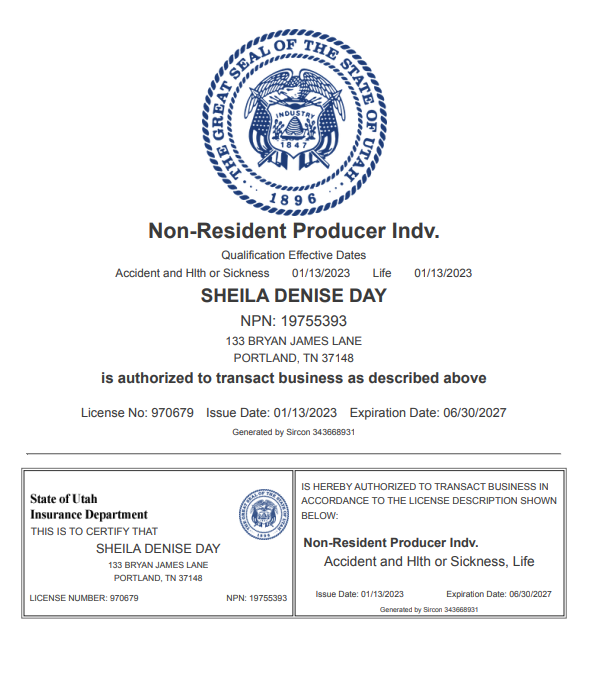 THE GREAT SEAL OF THE STATE OF UTAH
INDUSTRY
1847
1896

Non-Resident Producer Indv.

Qualification Effective Dates

Accident and Hlth or Sickness 01/13/2023 Life 01/13/2023

SHEILA DENISE DAY

NPN: 19755393

133 BRYAN JAMES LANE

PORTLAND, TN 37148

is authorized to transact business as described above

License No: 970679 Issue Date: 01/13/2023 Expiration Date: 06/30/2027

Generated by Sircon 343668931

State of Utah
Insurance Department
THIS IS TO CERTIFY THAT

SHEILA DENISE DAY
133 BRYAN JAMES LANE
PORTLAND, TN 37148

LICENSE NUMBER: 970679 NPN: 19755393

IS HEREBY AUTHORIZED TO TRANSACT BUSINESS IN ACCORDANCE TO THE LICENSE DESCRIPTION SHOWN BELOW:

Non-Resident Producer Indv.
Accident and Hlth or Sickness, Life

Issue Date: 01/13/2023 Expiration Date: 06/30/2027

Generated by Sircon 343668931